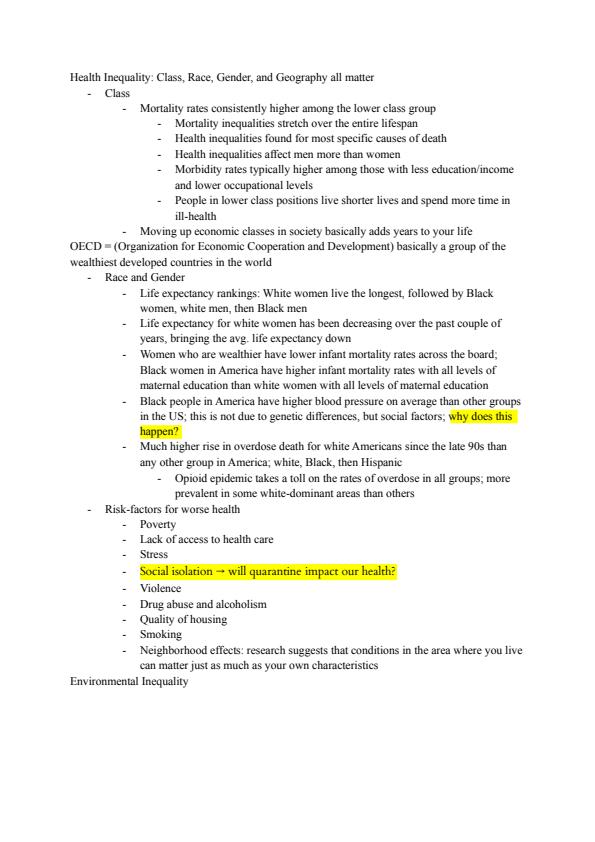 Health Inequality: Class, Race, Gender, and Geography all matter
- Class
  - Mortality rates consistently higher among the lower class group
    - Mortality inequalities stretch over the entire lifespan
    - Health inequalities found for most specific causes of death
    - Health inequalities affect men more than women
    - Morbidity rates typically higher among those with less education/income and lower occupational levels
    - People in lower class positions live shorter lives and spend more time in ill-health
  - Moving up economic classes in society basically adds years to your life

OECD = (Organization for Economic Cooperation and Development) basically a group of the wealthiest developed countries in the world
- Race and Gender
  - Life expectancy rankings: White women live the longest, followed by Black women, white men, then Black men
  - Life expectancy for white women has been decreasing over the past couple of years, bringing the avg. life expectancy down
  - Women who are wealthier have lower infant mortality rates across the board; Black women in America have higher infant mortality rates with all levels of maternal education than white women with all levels of maternal education
  - Black people in America have higher blood pressure on average than other groups in the US; this is not due to genetic differences, but social factors; why does this happen?
  - Much higher rise in overdose death for white Americans since the late 90s than any other group in America; white, Black, then Hispanic
    - Opioid epidemic takes a toll on the rates of overdose in all groups; more prevalent in some white-dominant areas than others
- Risk-factors for worse health
  - Poverty
  - Lack of access to health care
  - Stress
  - Social isolation → will quarantine impact our health?
  - Violence
  - Drug abuse and alcoholism
  - Quality of housing
  - Smoking
  - Neighborhood effects: research suggests that conditions in the area where you live can matter just as much as your own characteristics

Environmental Inequality